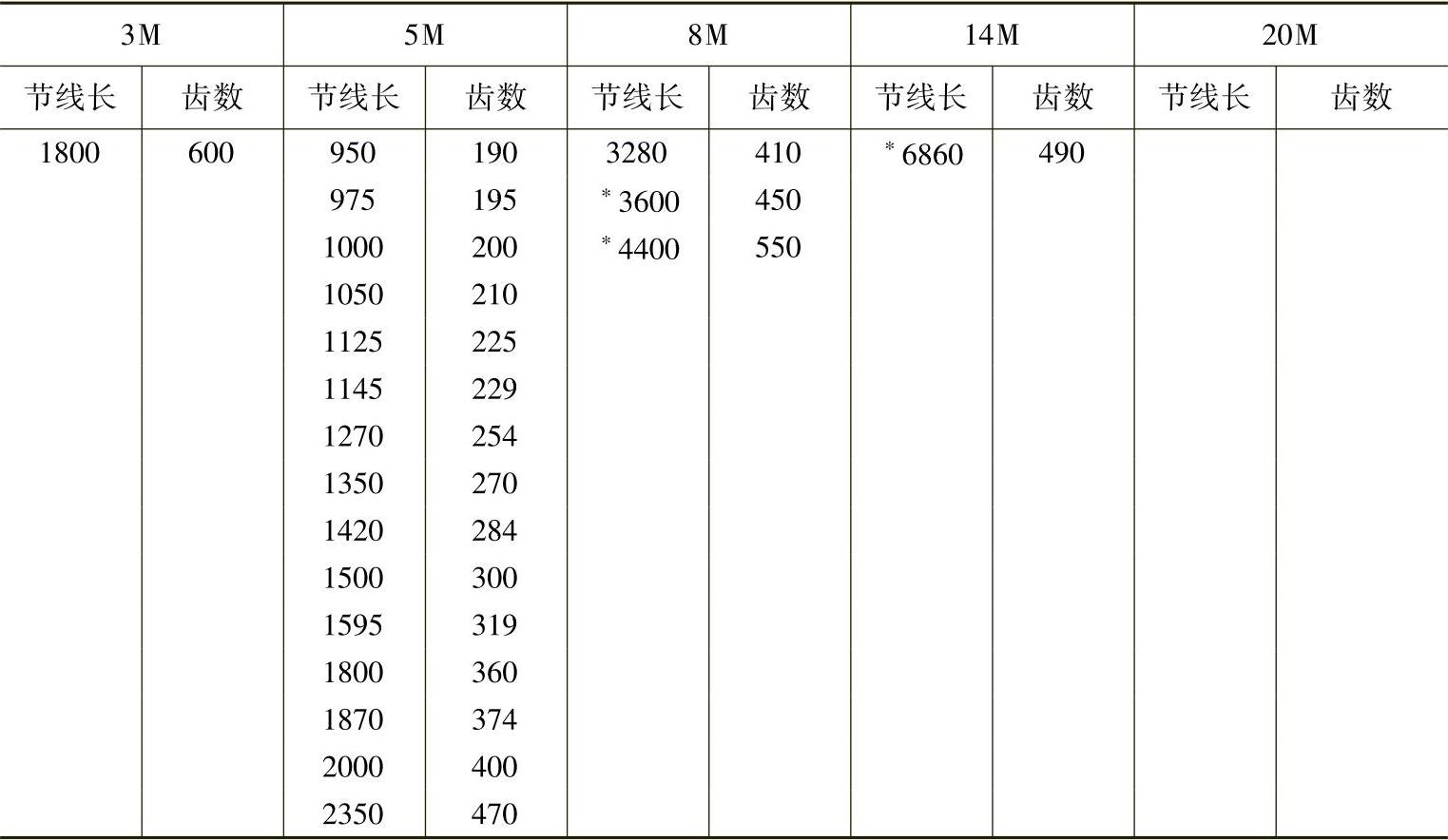 | 3M |  | 5M |  | 8M |  | 14M |  | 20M |  |
|---|---|---|---|---|---|---|---|---|---|
| 节线长 | 齿数 | 节线长 | 齿数 | 节线长 | 齿数 | 节线长 | 齿数 | 节线长 | 齿数 |
| 1800 | 600 | 950 | 190 | 3280 | 410 | $^{*}$6860 | 490 |  |  |
|  |  | 975 | 195 | $^{*}$3600 | 450 |  |  |  |  |
|  |  | 1000 | 200 | $^{*}$4400 | 550 |  |  |  |  |
|  |  | 1050 | 210 |  |  |  |  |  |  |
|  |  | 1125 | 225 |  |  |  |  |  |  |
|  |  | 1145 | 229 |  |  |  |  |  |  |
|  |  | 1270 | 254 |  |  |  |  |  |  |
|  |  | 1350 | 270 |  |  |  |  |  |  |
|  |  | 1420 | 284 |  |  |  |  |  |  |
|  |  | 1500 | 300 |  |  |  |  |  |  |
|  |  | 1595 | 319 |  |  |  |  |  |  |
|  |  | 1800 | 360 |  |  |  |  |  |  |
|  |  | 1870 | 374 |  |  |  |  |  |  |
|  |  | 2000 | 400 |  |  |  |  |  |  |
|  |  | 2350 | 470 |  |  |  |  |  |  |